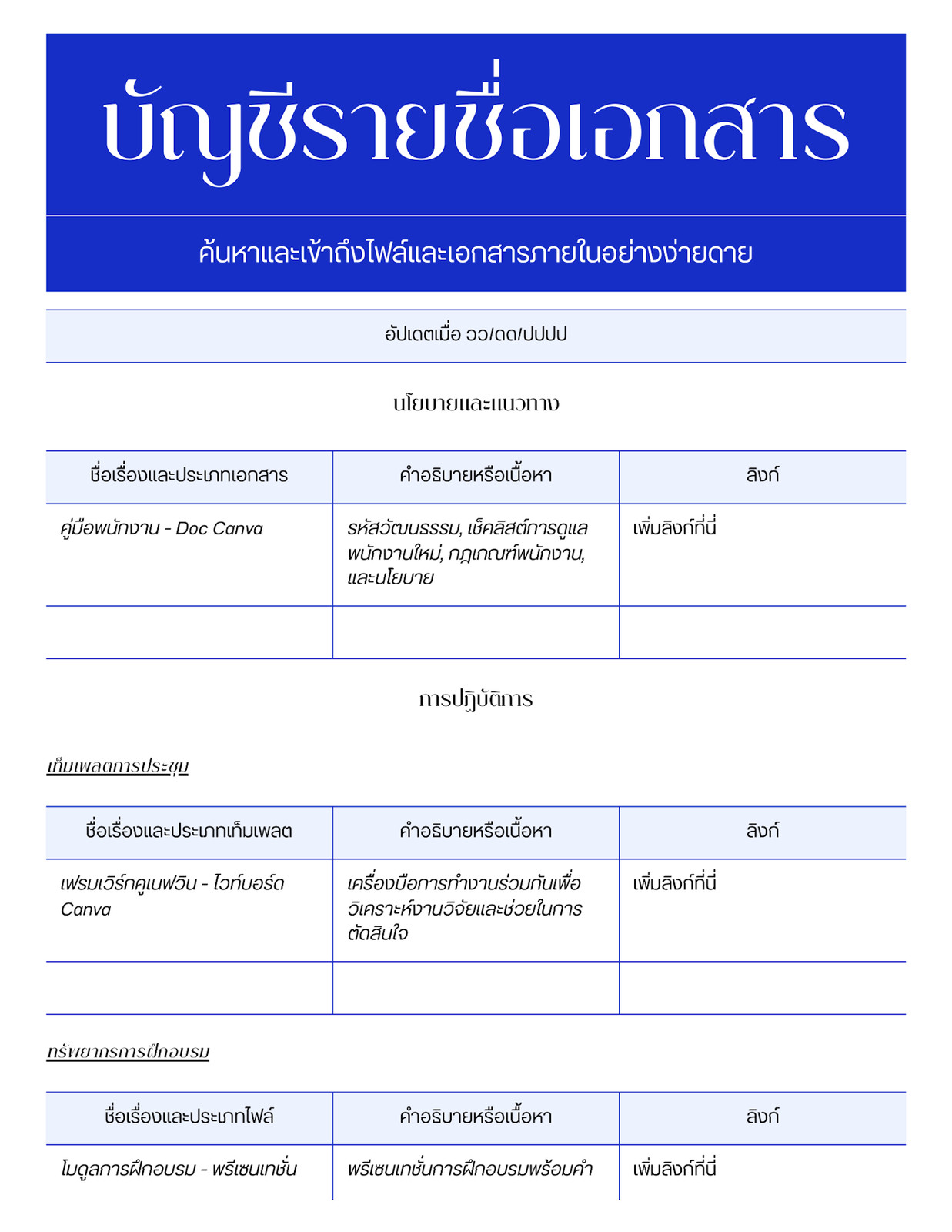 บัญชีรายชื่อเอกสาร

ค้นหาและเข้าถึงไฟล์และเอกสารภายในอย่างง่ายดาย

อัปเดตเมื่อ วว/ดด/ปปปป

นโยบายและแนวทาง

| ชื่อเรื่องและประเภทเอกสาร | คำอธิบายหรือเนื้อหา | ลิงก์ |
|---|---|---|
| คู่มือพนักงาน - Doc Canva | รหัสวัฒนธรรม, เช็คลิสต์การดูแลพนักงานใหม่, กฎเกณฑ์พนักงาน, และนโยบาย | เพิ่มลิงก์ที่นี่ |
| | | |

การปฏิบัติการ

เท็มเพลตการประชุม

| ชื่อเรื่องและประเภทเท็มเพลต | คำอธิบายหรือเนื้อหา | ลิงก์ |
|---|---|---|
| เฟรมเวิร์กคูเนฟวิน - ไวท์บอร์ด Canva | เครื่องมือการทำงานร่วมกันเพื่อวิเคราะห์งานวิจัยและช่วยในการตัดสินใจ | เพิ่มลิงก์ที่นี่ |
| | | |

ทรัพยากรการฝึกอบรม

| ชื่อเรื่องและประเภทไฟล์ | คำอธิบายหรือเนื้อหา | ลิงก์ |
|---|---|---|
| โมดูลการฝึกอบรม - พรีเซนเทชั่น | พรีเซนเทชั่นการฝึกอบรมพร้อมคำ | เพิ่มลิงก์ที่นี่ |